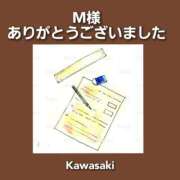 M様
ありがとうございました

Kawasaki